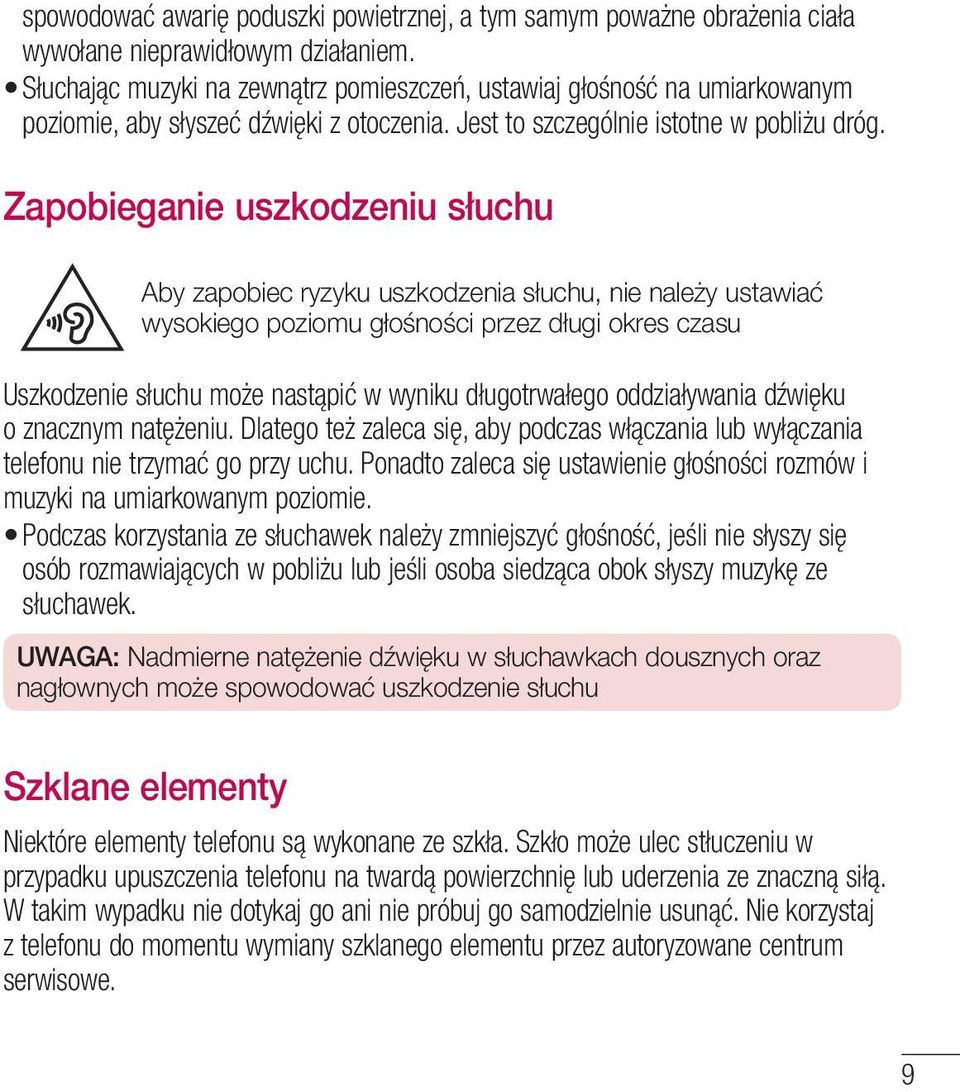 spowodować awarię poduszki powietrznej, a tym samym poważne obrażenia ciała wywołane nieprawidłowym działaniem.
• Słuchając muzyki na zewnątrz pomieszczeń, ustawiaj głośność na umiarkowanym poziomie, aby słyszeć dźwięki z otoczenia. Jest to szczególnie istotne w pobliżu dróg.

Zapobieganie uszkodzeniu słuchu

Aby zapobiec ryzyku uszkodzenia słuchu, nie należy ustawiać wysokiego poziomu głośności przez długi okres czasu

Uszkodzenie słuchu może nastąpić w wyniku długotrwałego oddziaływania dźwięku o znacznym natężeniu. Dlatego też zaleca się, aby podczas włączania lub wyłączania telefonu nie trzymać go przy uchu. Ponadto zaleca się ustawienie głośności rozmów i muzyki na umiarkowanym poziomie.
• Podczas korzystania ze słuchawek należy zmniejszyć głośność, jeśli nie słyszy się osób rozmawiających w pobliżu lub jeśli osoba siedząca obok słyszy muzykę ze słuchawek.

UWAGA: Nadmierne natężenie dźwięku w słuchawkach dousznych oraz nagłownych może spowodować uszkodzenie słuchu

Szklane elementy

Niektóre elementy telefonu są wykonane ze szkła. Szkło może ulec stłuczeniu w przypadku upuszczenia telefonu na twardą powierzchnię lub uderzenia ze znaczną siłą. W takim wypadku nie dotykaj go ani nie próbuj go samodzielnie usunąć. Nie korzystaj z telefonu do momentu wymiany szklanego elementu przez autoryzowane centrum serwisowe.

9